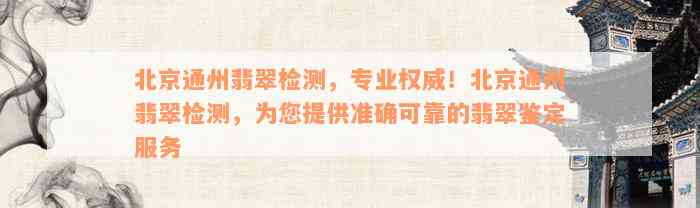 北京通州翡翠检测，专业权威！北京通州翡翠检测，为您提供准确可靠的翡翠鉴定服务